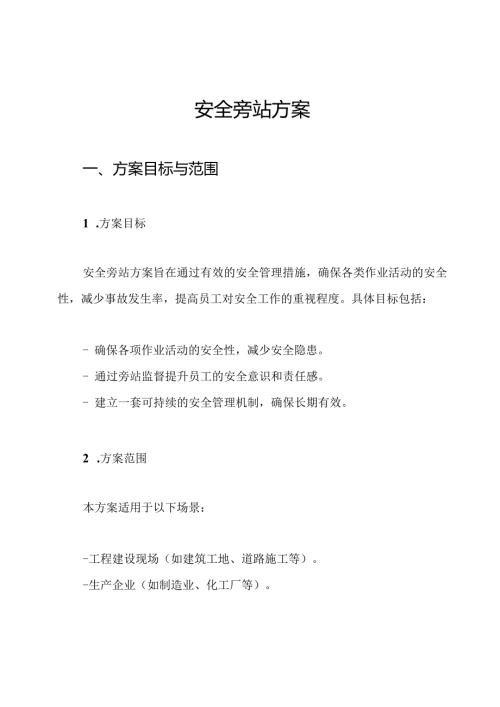 安全旁站方案

一、方案目标与范围

1 .方案目标

安全旁站方案旨在通过有效的安全管理措施，确保各类作业活动的安全性，减少事故发生率，提高员工对安全工作的重视程度。具体目标包括：

- 确保各项作业活动的安全性，减少安全隐患。
- 通过旁站监督提升员工的安全意识和责任感。
- 建立一套可持续的安全管理机制，确保长期有效。

2 .方案范围

本方案适用于以下场景：

-工程建设现场（如建筑工地、道路施工等）。
-生产企业（如制造业、化工厂等）。